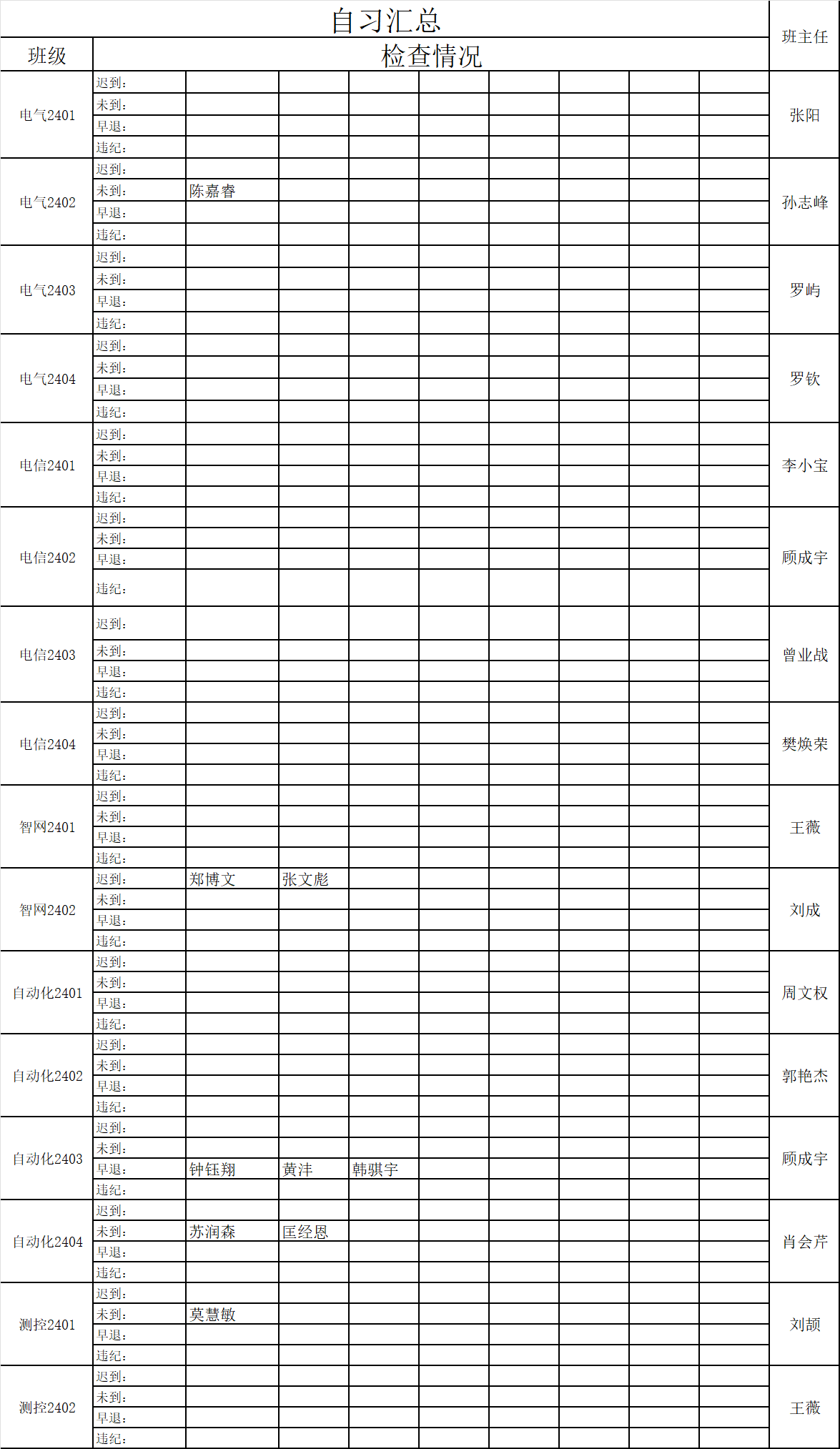 自习汇总

| 班级 | 检查情况 | | | | | | | | | 班主任 |
|---|---|---|---|---|---|---|---|---|---|---|
| 电气2401 | 迟到: | | | | | | | | | 张阳 |
| | 未到: | | | | | | | | | |
| | 早退: | | | | | | | | | |
| | 违纪: | | | | | | | | | |
| 电气2402 | 迟到: | | | | | | | | | 孙志峰 |
| | 未到: | 陈嘉睿 | | | | | | | | |
| | 早退: | | | | | | | | | |
| | 违纪: | | | | | | | | | |
| 电气2403 | 迟到: | | | | | | | | | 罗屿 |
| | 未到: | | | | | | | | | |
| | 早退: | | | | | | | | | |
| | 违纪: | | | | | | | | | |
| 电气2404 | 迟到: | | | | | | | | | 罗钦 |
| | 未到: | | | | | | | | | |
| | 早退: | | | | | | | | | |
| | 违纪: | | | | | | | | | |
| 电信2401 | 迟到: | | | | | | | | | 李小宝 |
| | 未到: | | | | | | | | | |
| | 早退: | | | | | | | | | |
| | 违纪: | | | | | | | | | |
| 电信2402 | 迟到: | | | | | | | | | 顾成宇 |
| | 未到: | | | | | | | | | |
| | 早退: | | | | | | | | | |
| | 违纪: | | | | | | | | | |
| 电信2403 | 迟到: | | | | | | | | | 曾业战 |
| | 未到: | | | | | | | | | |
| | 早退: | | | | | | | | | |
| | 违纪: | | | | | | | | | |
| 电信2404 | 迟到: | | | | | | | | | 樊焕荣 |
| | 未到: | | | | | | | | | |
| | 早退: | | | | | | | | | |
| | 违纪: | | | | | | | | | |
| 智网2401 | 迟到: | | | | | | | | | 王薇 |
| | 未到: | | | | | | | | | |
| | 早退: | | | | | | | | | |
| | 违纪: | | | | | | | | | |
| 智网2402 | 迟到: | 郑博文 | 张文彪 | | | | | | | 刘成 |
| | 未到: | | | | | | | | | |
| | 早退: | | | | | | | | | |
| | 违纪: | | | | | | | | | |
| 自动化2401 | 迟到: | | | | | | | | | 周文权 |
| | 未到: | | | | | | | | | |
| | 早退: | | | | | | | | | |
| | 违纪: | | | | | | | | | |
| 自动化2402 | 迟到: | | | | | | | | | 郭艳杰 |
| | 未到: | | | | | | | | | |
| | 早退: | | | | | | | | | |
| | 违纪: | | | | | | | | | |
| 自动化2403 | 迟到: | | | | | | | | | 顾成宇 |
| | 未到: | | | | | | | | | |
| | 早退: | 钟钰翔 | 黄沣 | 韩骐宇 | | | | | | |
| | 违纪: | | | | | | | | | |
| 自动化2404 | 迟到: | | | | | | | | | 肖会芹 |
| | 未到: | 苏润森 | 匡经恩 | | | | | | | |
| | 早退: | | | | | | | | | |
| | 违纪: | | | | | | | | | |
| 测控2401 | 迟到: | | | | | | | | | 刘颉 |
| | 未到: | 莫慧敏 | | | | | | | | |
| | 早退: | | | | | | | | | |
| | 违纪: | | | | | | | | | |
| 测控2402 | 迟到: | | | | | | | | | 王薇 |
| | 未到: | | | | | | | | | |
| | 早退: | | | | | | | | | |
| | 违纪: | | | | | | | | | |